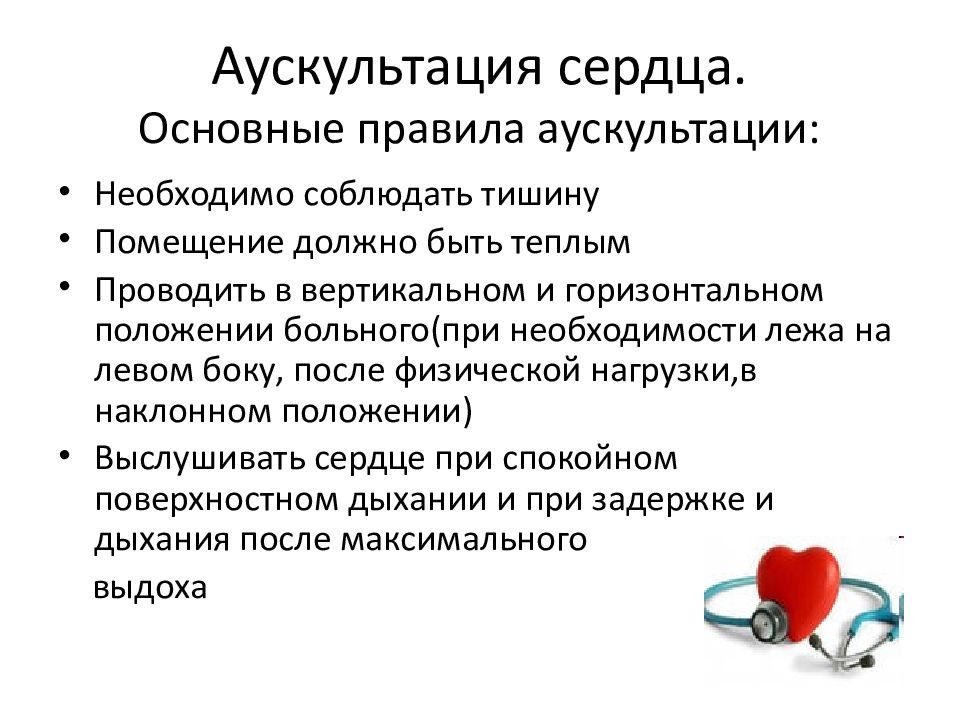 Аускультация сердца.
Основные правила аускультации:

• Необходимо соблюдать тишину
• Помещение должно быть теплым
• Проводить в вертикальном и горизонтальном положении больного(при необходимости лежа на левом боку, после физической нагрузки,в наклонном положении)
• Выслушивать сердце при спокойном поверхностном дыхании и при задержке и дыхания после максимального выдоха